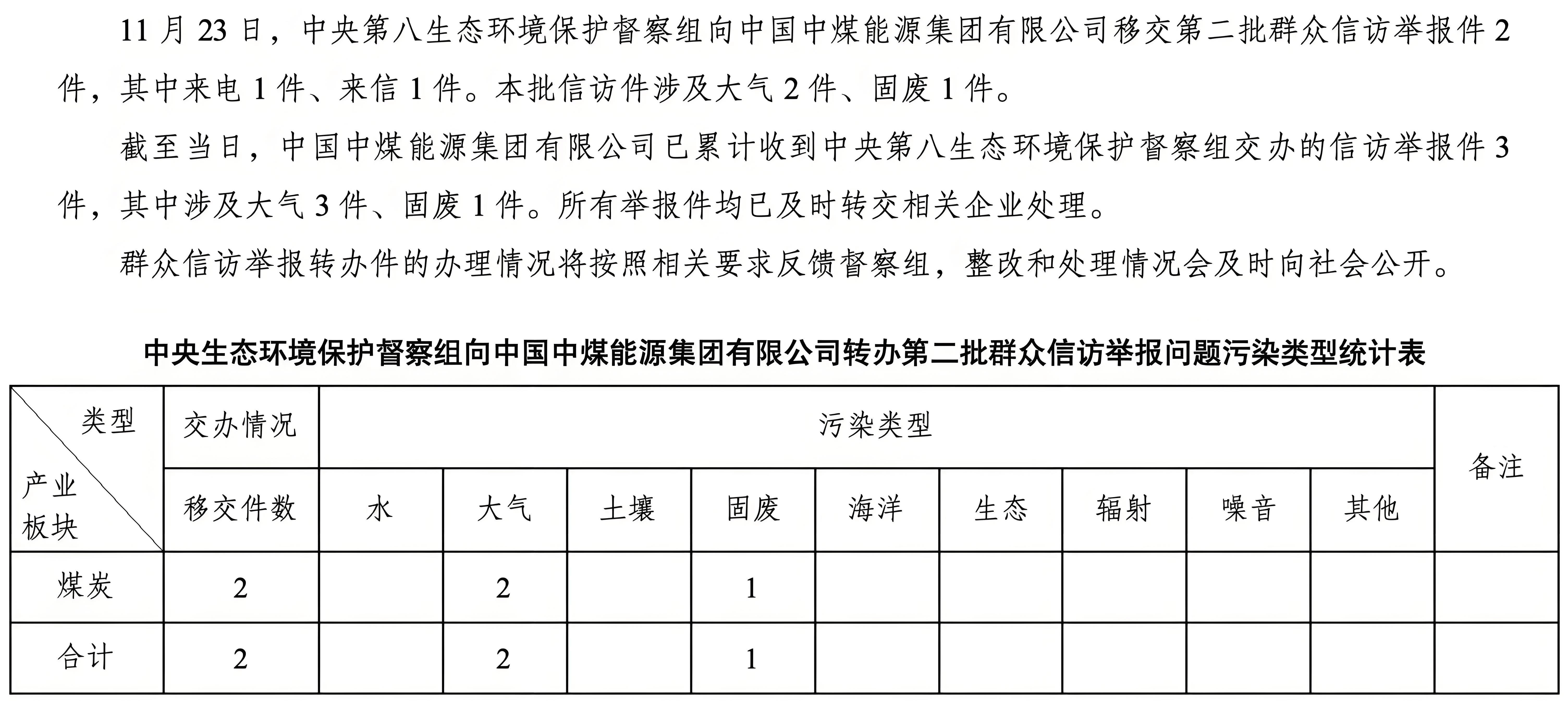 11月23日，中央第八生态环境保护督察组向中国中煤能源集团有限公司移交第二批群众信访举报件2件，其中来电1件、来信1件。本批信访件涉及大气2件、固废1件。

截至当日，中国中煤能源集团有限公司已累计收到中央第八生态环境保护督察组交办的信访举报件3件，其中涉及大气3件、固废1件。所有举报件均已及时转交相关企业处理。

群众信访举报转办件的办理情况将按照相关要求反馈督察组，整改和处理情况会及时向社会公开。

中央生态环境保护督察组向中国中煤能源集团有限公司转办第二批群众信访举报问题污染类型统计表

| 类型 产业板块 | 交办情况 | 污染类型 | | | | | | | | | 备注 |
|---|---|---|---|---|---|---|---|---|---|---|---|
| | 移交件数 | 水 | 大气 | 土壤 | 固废 | 海洋 | 生态 | 辐射 | 噪音 | 其他 | |
| 煤炭 | 2 | | 2 | | 1 | | | | | | |
| 合计 | 2 | | 2 | | 1 | | | | | | |